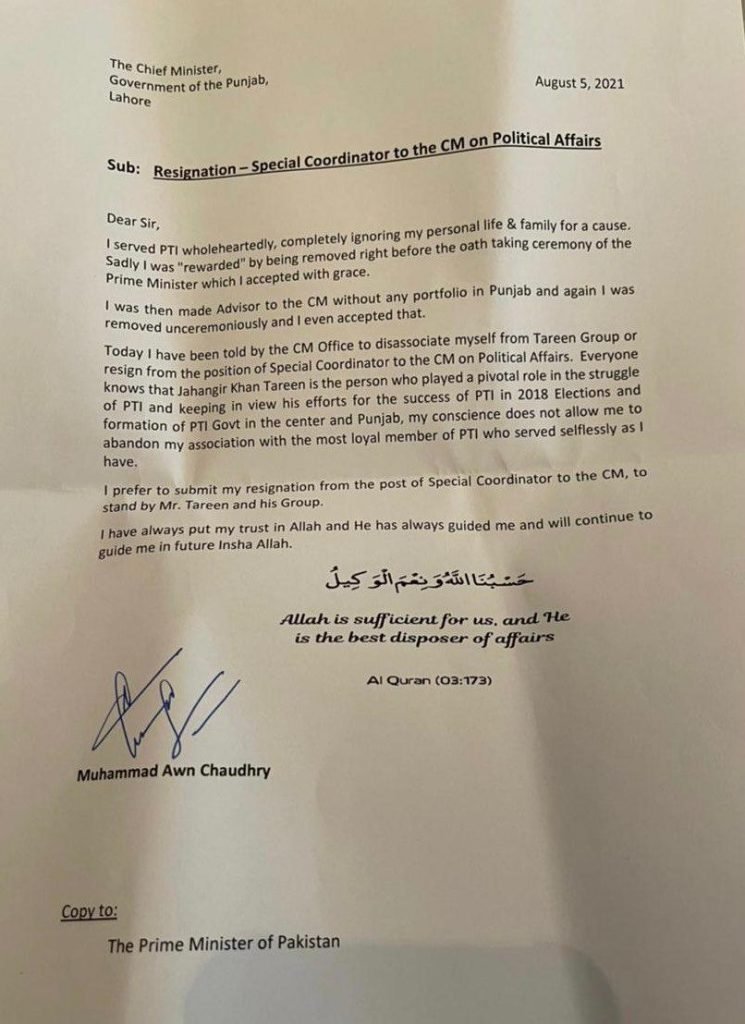 The Chief Minister,
Government of the Punjab,
Lahore

August 5, 2021

Sub: Resignation – Special Coordinator to the CM on Political Affairs

Dear Sir,

I served PTI wholeheartedly, completely ignoring my personal life & family for a cause. Sadly I was "rewarded" by being removed right before the oath taking ceremony of the Prime Minister which I accepted with grace.

I was then made Advisor to the CM without any portfolio in Punjab and again I was removed unceremoniously and I even accepted that.

Today I have been told by the CM Office to disassociate myself from Tareen Group or resign from the position of Special Coordinator to the CM on Political Affairs. Everyone knows that Jahangir Khan Tareen is the person who played a pivotal role in the struggle of PTI and keeping in view his efforts for the success of PTI in 2018 Elections and formation of PTI Govt in the center and Punjab, my conscience does not allow me to abandon my association with the most loyal member of PTI who served selflessly as I have.

I prefer to submit my resignation from the post of Special Coordinator to the CM, to stand by Mr. Tareen and his Group.

I have always put my trust in Allah and He has always guided me and will continue to guide me in future Insha Allah.

حَسْبُنَا اللَّهُ وَنِعْمَ الْوَكِيلُ

Allah is sufficient for us, and He is the best disposer of affairs

Al Quran (03:173)

Muhammad Awn Chaudhry

Copy to:

The Prime Minister of Pakistan